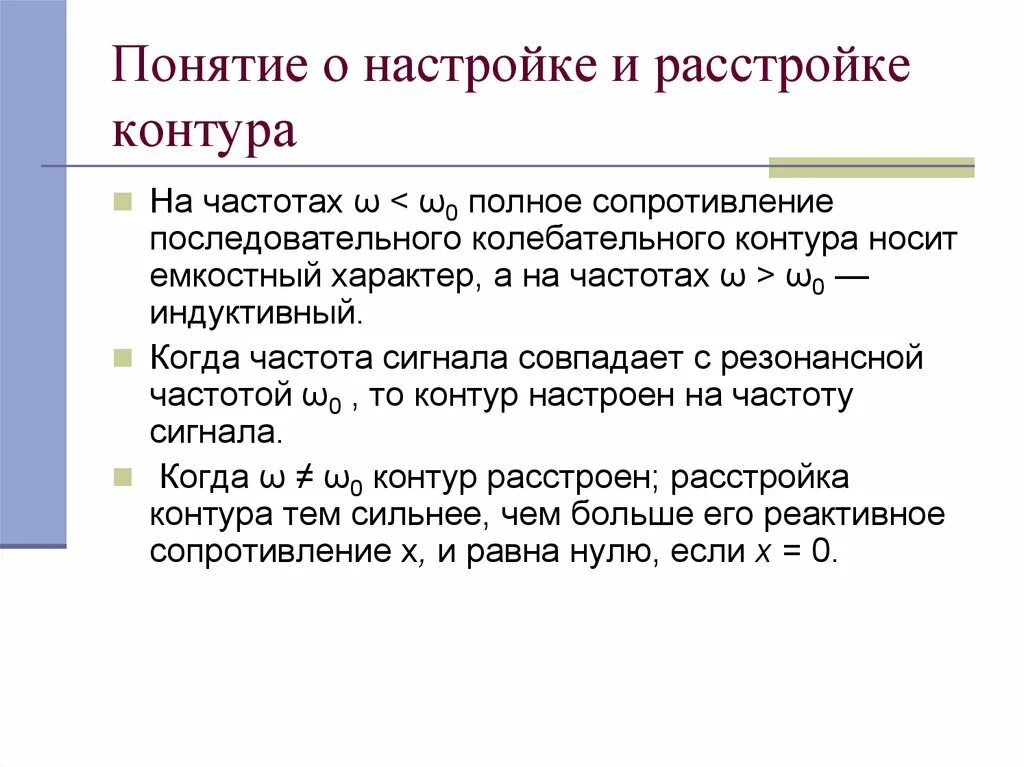 Понятие о настройке и расстройке контура

На частотах $\omega < \omega_0$ полное сопротивление последовательного колебательного контура носит емкостный характер, а на частотах $\omega > \omega_0$ — индуктивный.

Когда частота сигнала совпадает с резонансной частотой $\omega_0$ , то контур настроен на частоту сигнала.

Когда $\omega \neq \omega_0$ контур расстроен; расстройка контура тем сильнее, чем больше его реактивное сопротивление x, и равна нулю, если $x = 0$.